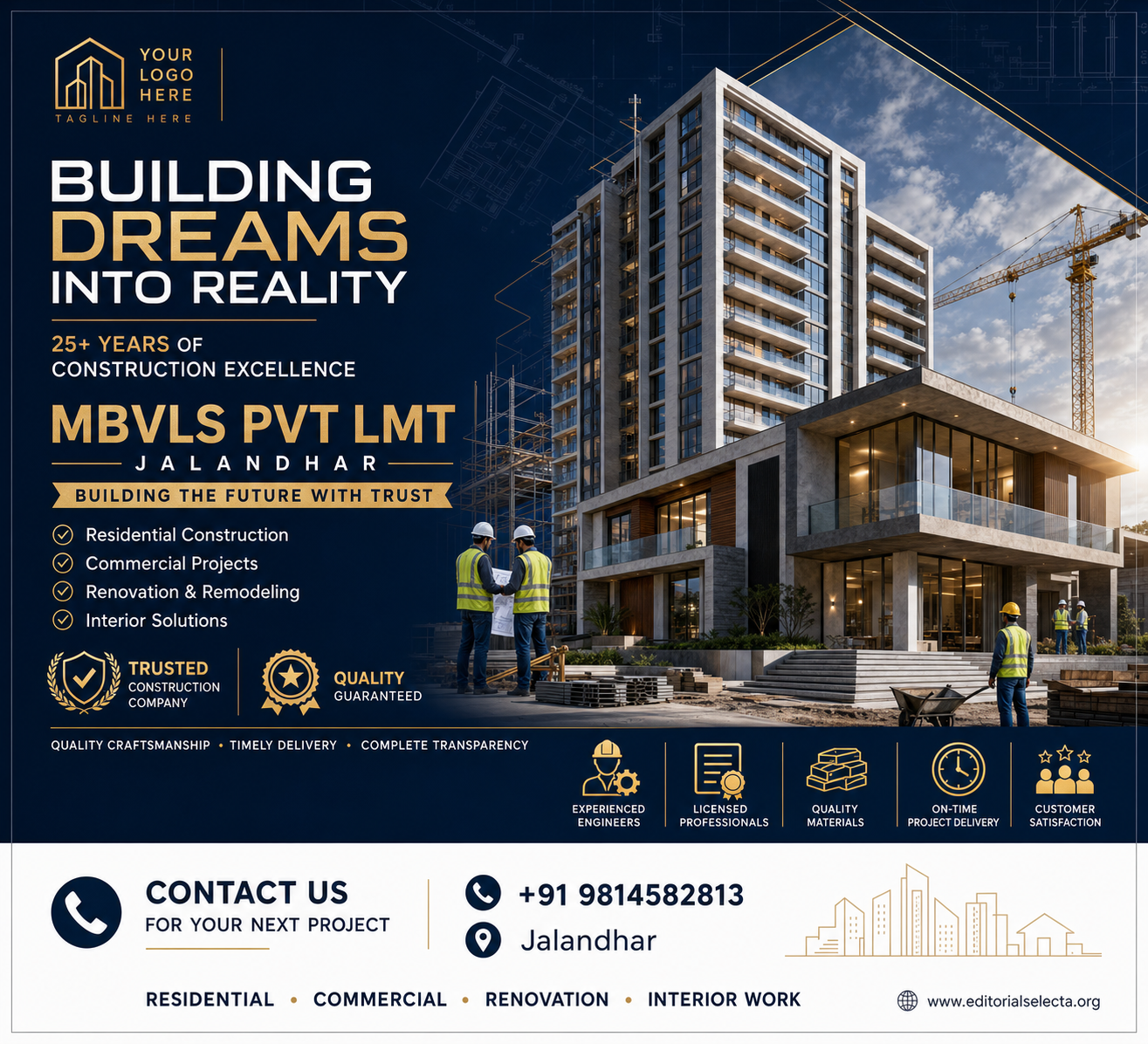 YOUR LOGO HERE
TAGLINE HERE

BUILDING
DREAMS
INTO REALITY

25+ YEARS OF CONSTRUCTION EXCELLENCE

MBVLS PVT LMT
JALANDHAR
BUILDING THE FUTURE WITH TRUST

Residential Construction
Commercial Projects
Renovation & Remodeling
Interior Solutions

TRUSTED CONSTRUCTION COMPANY
QUALITY GUARANTEED

QUALITY CRAFTSMANSHIP • TIMELY DELIVERY • COMPLETE TRANSPARENCY

EXPERIENCED ENGINEERS
LICENSED PROFESSIONALS
QUALITY MATERIALS
ON-TIME PROJECT DELIVERY
CUSTOMER SATISFACTION

CONTACT US
FOR YOUR NEXT PROJECT

+91 9814582813
Jalandhar

RESIDENTIAL • COMMERCIAL • RENOVATION • INTERIOR WORK

www.editorialselecta.org